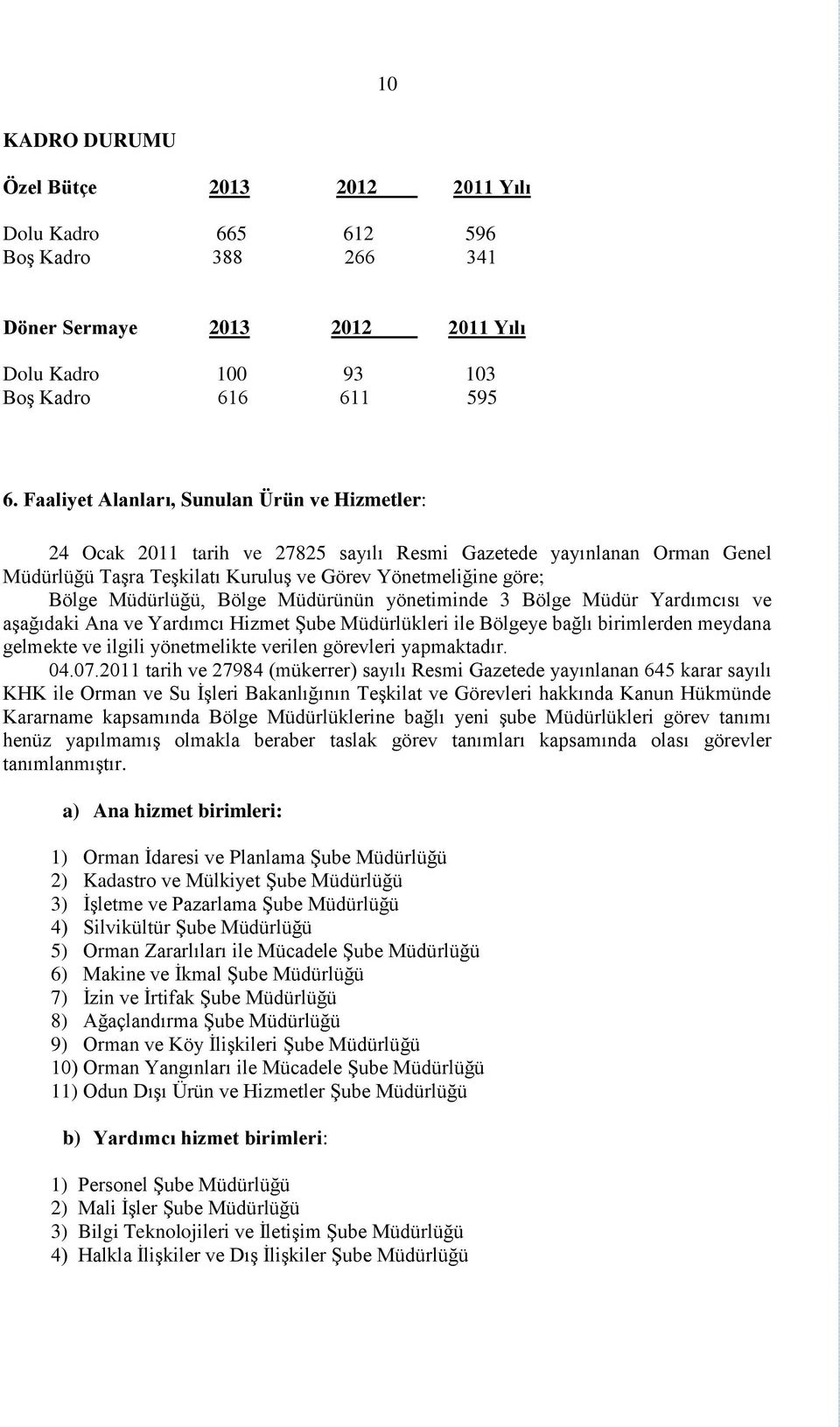 10

KADRO DURUMU

| Özel Bütçe | 2013 | 2012 | 2011 Yılı |
|---|---|---|---|
| Dolu Kadro | 665 | 612 | 596 |
| Boş Kadro | 388 | 266 | 341 |

| Döner Sermaye | 2013 | 2012 | 2011 Yılı |
|---|---|---|---|
| Dolu Kadro | 100 | 93 | 103 |
| Boş Kadro | 616 | 611 | 595 |

6. Faaliyet Alanları, Sunulan Ürün ve Hizmetler:

24 Ocak 2011 tarih ve 27825 sayılı Resmi Gazetede yayınlanan Orman Genel Müdürlüğü Taşra Teşkilatı Kuruluş ve Görev Yönetmeliğine göre; Bölge Müdürlüğü, Bölge Müdürünün yönetiminde 3 Bölge Müdür Yardımcısı ve aşağıdaki Ana ve Yardımcı Hizmet Şube Müdürlükleri ile Bölgeye bağlı birimlerden meydana gelmekte ve ilgili yönetmelikte verilen görevleri yapmaktadır.

04.07.2011 tarih ve 27984 (mükerrer) sayılı Resmi Gazetede yayınlanan 645 karar sayılı KHK ile Orman ve Su İşleri Bakanlığının Teşkilat ve Görevleri hakkında Kanun Hükmünde Kararname kapsamında Bölge Müdürlüklerine bağlı yeni şube Müdürlükleri görev tanımı henüz yapılmamış olmakla beraber taslak görev tanımları kapsamında olası görevler tanımlanmıştır.

a) Ana hizmet birimleri:

1) Orman İdaresi ve Planlama Şube Müdürlüğü
2) Kadastro ve Mülkiyet Şube Müdürlüğü
3) İşletme ve Pazarlama Şube Müdürlüğü
4) Silvikültür Şube Müdürlüğü
5) Orman Zararlıları ile Mücadele Şube Müdürlüğü
6) Makine ve İkmal Şube Müdürlüğü
7) İzin ve İrtifak Şube Müdürlüğü
8) Ağaçlandırma Şube Müdürlüğü
9) Orman ve Köy İlişkileri Şube Müdürlüğü
10) Orman Yangınları ile Mücadele Şube Müdürlüğü
11) Odun Dışı Ürün ve Hizmetler Şube Müdürlüğü

b) Yardımcı hizmet birimleri:

1) Personel Şube Müdürlüğü
2) Mali İşler Şube Müdürlüğü
3) Bilgi Teknolojileri ve İletişim Şube Müdürlüğü
4) Halkla İlişkiler ve Dış İlişkiler Şube Müdürlüğü